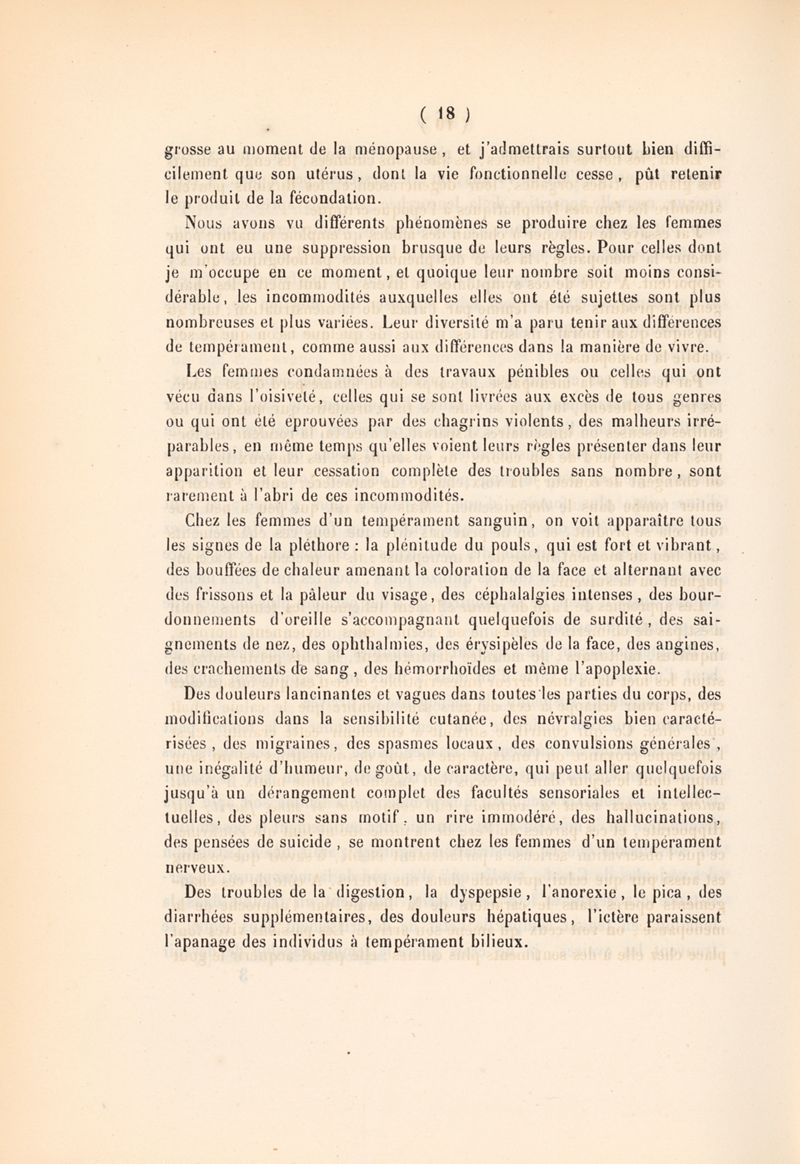 ( 18 )

grosse au moment de la ménopause, et j'admettrais surtout bien difficilement que son utérus, dont la vie fonctionnelle cesse, pût retenir le produit de la fécondation.

Nous avons vu différents phénomènes se produire chez les femmes qui ont eu une suppression brusque de leurs règles. Pour celles dont je m'occupe en ce moment, et quoique leur nombre soit moins considérable, les incommodités auxquelles elles ont été sujettes sont plus nombreuses et plus variées. Leur diversité m'a paru tenir aux différences de tempérament, comme aussi aux différences dans la manière de vivre.

Les femmes condamnées à des travaux pénibles ou celles qui ont vécu dans l'oisiveté, celles qui se sont livrées aux excès de tous genres ou qui ont été eprouvées par des chagrins violents, des malheurs irréparables, en même temps qu'elles voient leurs règles présenter dans leur apparition et leur cessation complète des troubles sans nombre, sont rarement à l'abri de ces incommodités.

Chez les femmes d'un tempérament sanguin, on voit apparaître tous les signes de la pléthore : la plénitude du pouls, qui est fort et vibrant, des bouffées de chaleur amenant la coloration de la face et alternant avec des frissons et la pâleur du visage, des céphalalgies intenses, des bourdonnements d'oreille s'accompagnant quelquefois de surdité, des saignements de nez, des ophthalmies, des érysipèles de la face, des angines, des crachements de sang, des hémorrhoïdes et même l'apoplexie.

Des douleurs lancinantes et vagues dans toutes les parties du corps, des modifications dans la sensibilité cutanée, des névralgies bien caractérisées, des migraines, des spasmes locaux, des convulsions générales, une inégalité d'humeur, de goût, de caractère, qui peut aller quelquefois jusqu'à un dérangement complet des facultés sensoriales et intellectuelles, des pleurs sans motif, un rire immodéré, des hallucinations, des pensées de suicide, se montrent chez les femmes d'un tempérament nerveux.

Des troubles de la digestion, la dyspepsie, l'anorexie, le pica, des diarrhées supplémentaires, des douleurs hépatiques, l'ictère paraissent l'apanage des individus à tempérament bilieux.